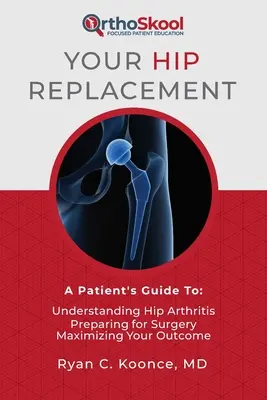 OrthoSkool
FOCUSED PATIENT EDUCATION

YOUR HIP REPLACEMENT

A Patient's Guide To:

Understanding Hip Arthritis
Preparing for Surgery
Maximizing Your Outcome

Ryan C. Koonce, MD